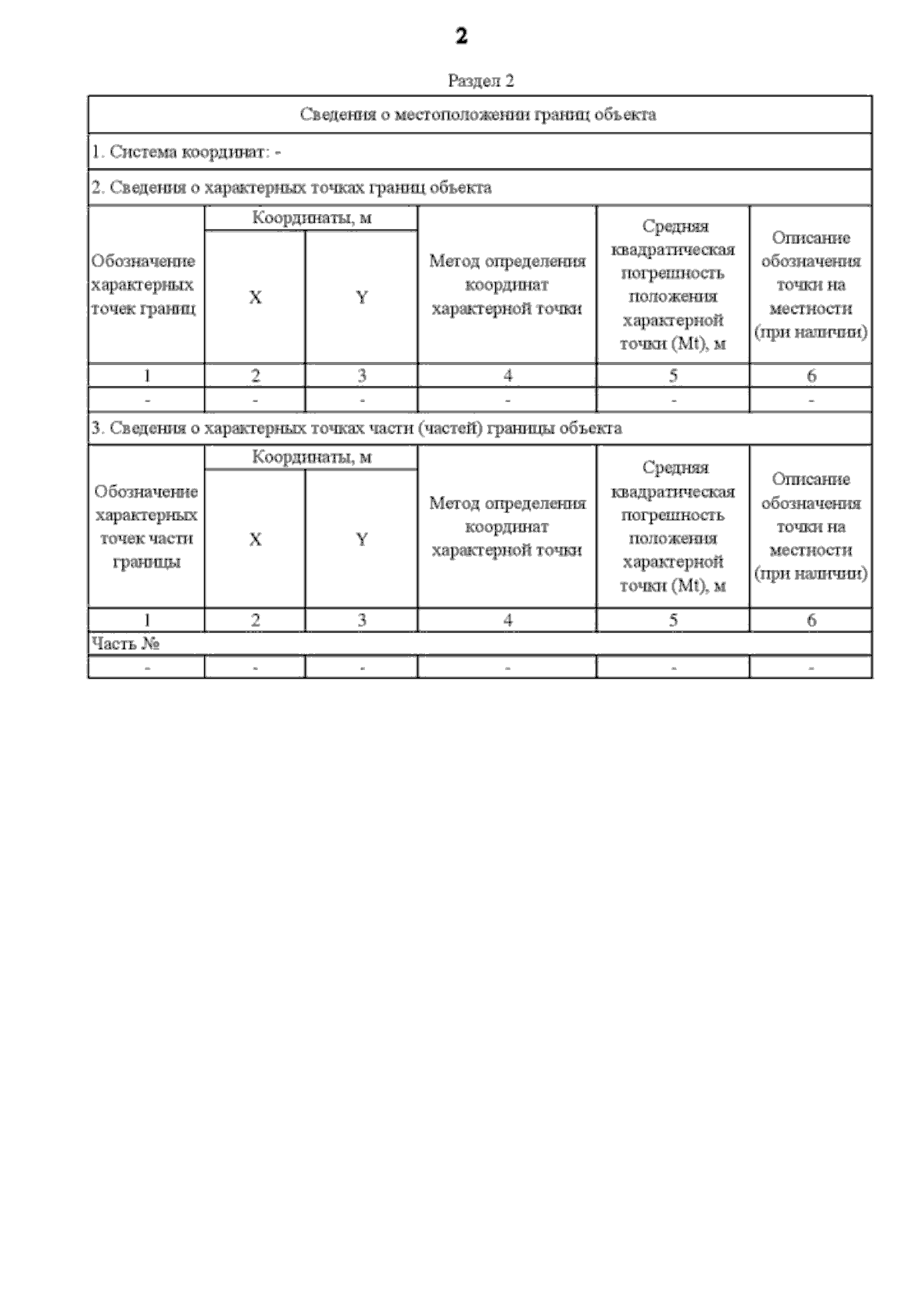 2

Раздел 2

Сведения о местоположении границ объекта

1. Система координат: -

2. Сведения о характерных точках границ объекта

| Обозначение характерных точек границ | Координаты, м X | Координаты, м Y | Метод определения координат характерной точки | Средняя квадратическая погрешность положения характерной точки (Mt), м | Описание обозначения точки на местности (при наличии) |
|---|---|---|---|---|---|
| 1 | 2 | 3 | 4 | 5 | 6 |
| - | - | - | - | - | - |

3. Сведения о характерных точках части (частей) границы объекта

| Обозначение характерных точек части границы | Координаты, м X | Координаты, м Y | Метод определения координат характерной точки | Средняя квадратическая погрешность положения характерной точки (Mt), м | Описание обозначения точки на местности (при наличии) |
|---|---|---|---|---|---|
| 1 | 2 | 3 | 4 | 5 | 6 |
| Часть № | | | | | |
| - | - | - | - | - | - |